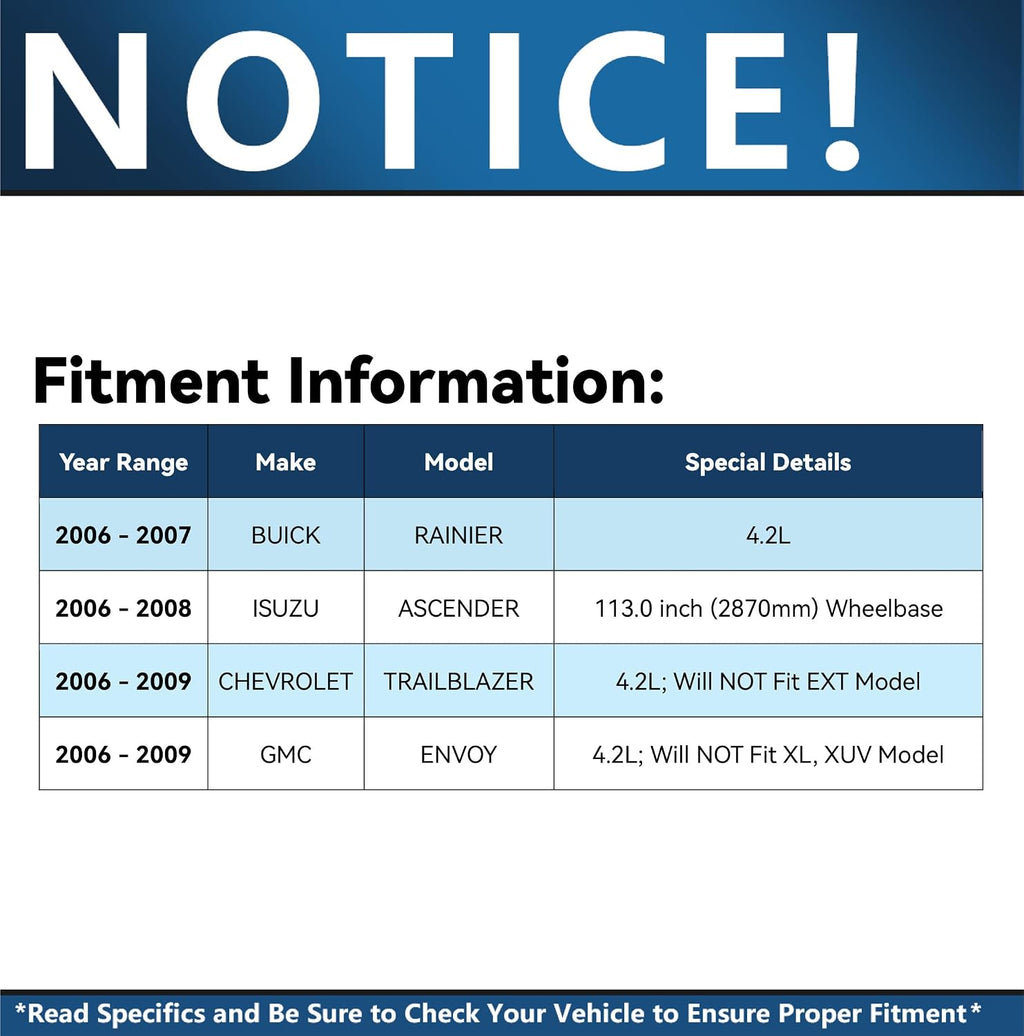 NOTICE!

Fitment Information:

| Year Range | Make | Model | Special Details |
|---|---|---|---|
| 2006 - 2007 | BUICK | RAINIER | 4.2L |
| 2006 - 2008 | ISUZU | ASCENDER | 113.0 inch (2870mm) Wheelbase |
| 2006 - 2009 | CHEVROLET | TRAILBLAZER | 4.2L; Will NOT Fit EXT Model |
| 2006 - 2009 | GMC | ENVOY | 4.2L; Will NOT Fit XL, XUV Model |

*Read Specifics and Be Sure to Check Your Vehicle to Ensure Proper Fitment*